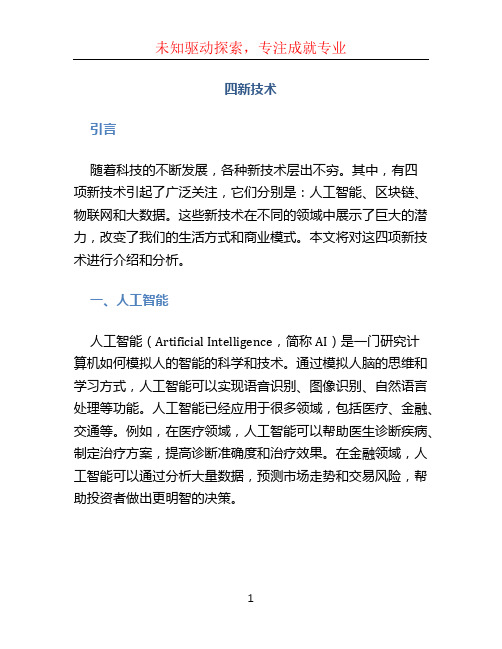 未知驱动探索，专注成就专业

四新技术

引言

随着科技的不断发展，各种新技术层出不穷。其中，有四项新技术引起了广泛关注，它们分别是：人工智能、区块链、物联网和大数据。这些新技术在不同的领域中展示了巨大的潜力，改变了我们的生活方式和商业模式。本文将对这四项新技术进行介绍和分析。

一、人工智能

人工智能（Artificial Intelligence，简称 AI）是一门研究计算机如何模拟人的智能的科学和技术。通过模拟人脑的思维和学习方式，人工智能可以实现语音识别、图像识别、自然语言处理等功能。人工智能已经应用于很多领域，包括医疗、金融、交通等。例如，在医疗领域，人工智能可以帮助医生诊断疾病、制定治疗方案，提高诊断准确度和治疗效果。在金融领域，人工智能可以通过分析大量数据，预测市场走势和交易风险，帮助投资者做出更明智的决策。

1